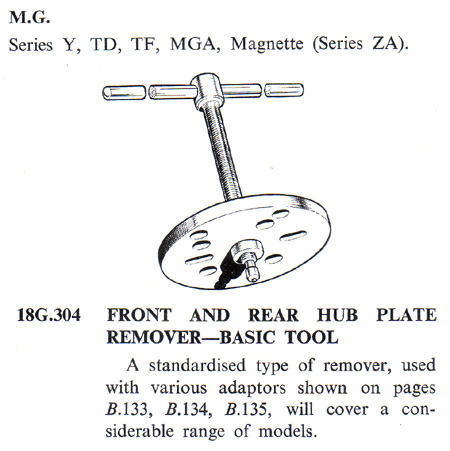 M.G.
Series Y, TD, TF, MGA, Magnette (Series ZA).

18G.304 FRONT AND REAR HUB PLATE REMOVER—BASIC TOOL

A standardised type of remover, used with various adaptors shown on pages B.133, B.134, B.135, will cover a considerable range of models.